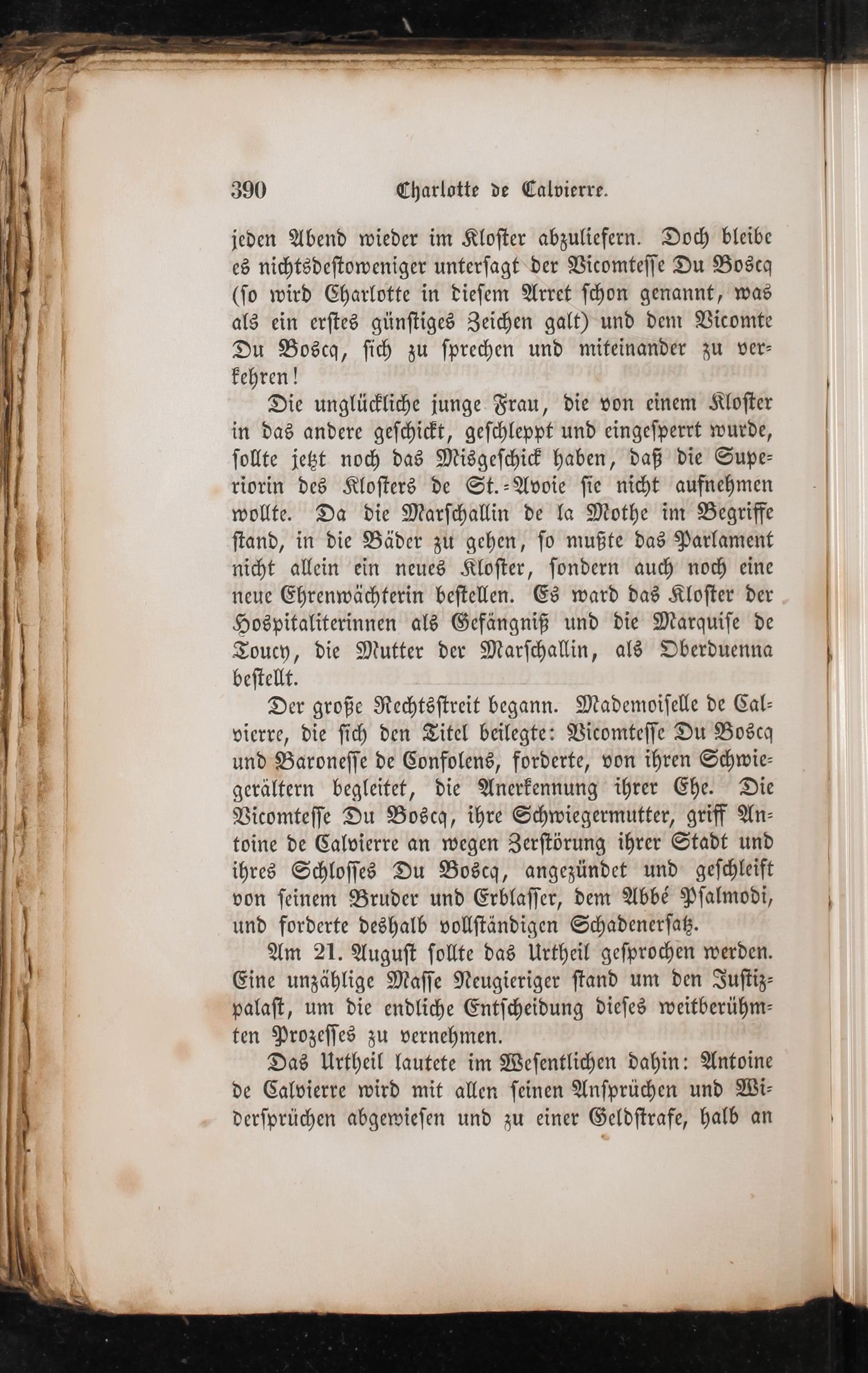 390 Charlotte de Calvierre.

jeden Abend wieder im Kloster abzuliefern. Doch bleibe es nichtsdestoweniger untersagt der Vicomtesse Du Boscq (so wird Charlotte in diesem Arret schon genannt, was als ein erstes günstiges Zeichen galt) und dem Vicomte Du Boscq, sich zu sprechen und miteinander zu verkehren!

Die unglückliche junge Frau, die von einem Kloster in das andere geschickt, geschleppt und eingesperrt wurde, sollte jetzt noch das Misgeschick haben, daß die Superiorin des Klosters de St.-Avoie sie nicht aufnehmen wollte. Da die Marschallin de la Mothe im Begriffe stand, in die Bäder zu gehen, so mußte das Parlament nicht allein ein neues Kloster, sondern auch noch eine neue Ehrenwächterin bestellen. Es ward das Kloster der Hospitaliterinnen als Gefängniß und die Marquise de Toucy, die Mutter der Marschallin, als Oberduenna bestellt.

Der große Rechtsstreit begann. Mademoiselle de Calvierre, die sich den Titel beilegte: Vicomtesse Du Boscq und Baronesse de Confolens, forderte, von ihren Schwiegerältern begleitet, die Anerkennung ihrer Ehe. Die Vicomtesse Du Boscq, ihre Schwiegermutter, griff Antoine de Calvierre an wegen Zerstörung ihrer Stadt und ihres Schlosses Du Boscq, angezündet und geschleift von seinem Bruder und Erblasser, dem Abbé Psalmodi, und forderte deshalb vollständigen Schadenersatz.

Am 21. August sollte das Urtheil gesprochen werden. Eine unzählige Masse Neugieriger stand um den Justizpalast, um die endliche Entscheidung dieses weitberühmten Prozesses zu vernehmen.

Das Urtheil lautete im Wesentlichen dahin: Antoine de Calvierre wird mit allen seinen Ansprüchen und Widersprüchen abgewiesen und zu einer Geldstrafe, halb an